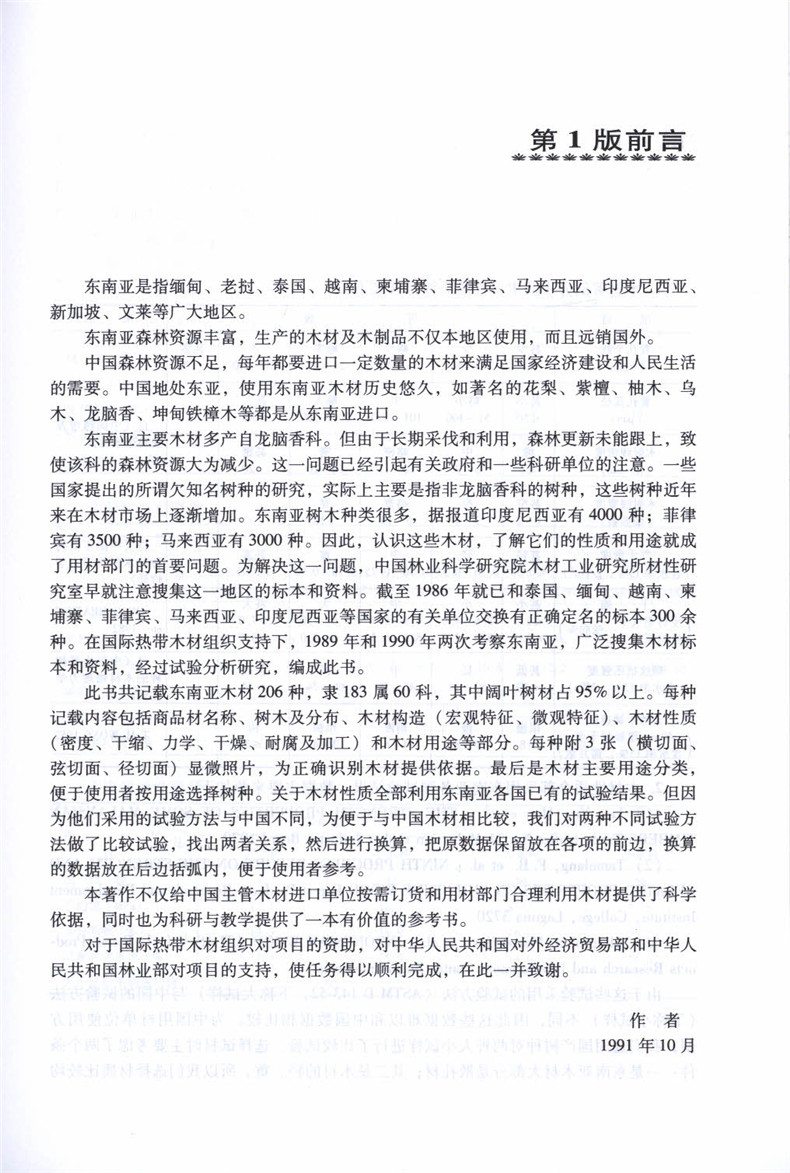 第 1 版前言

东南亚是指缅甸、老挝、泰国、越南、柬埔寨、菲律宾、马来西亚、印度尼西亚、新加坡、文莱等广大地区。

东南亚森林资源丰富，生产的木材及木制品不仅本地区使用，而且远销国外。

中国森林资源不足，每年都要进口一定数量的木材来满足国家经济建设和人民生活的需要。中国地处东亚，使用东南亚木材历史悠久，如著名的花梨、紫檀、柚木、乌木、龙脑香、坤甸铁樟木等都是从东南亚进口。

东南亚主要木材多产自龙脑香科。但由于长期采伐和利用，森林更新未能跟上，致使该科的森林资源大为减少。这一问题已经引起有关政府和一些科研单位的注意。一些国家提出的所谓欠知名树种的研究，实际上主要是指非龙脑香科的树种，这些树种近年来在木材市场上逐渐增加。东南亚树木种类很多，据报道印度尼西亚有 4000 种；菲律宾有 3500 种；马来西亚有 3000 种。因此，认识这些木材，了解它们的性质和用途就成了用材部门的首要问题。为解决这一问题，中国林业科学研究院木材工业研究所材性研究室早就注意搜集这一地区的标本和资料。截至 1986 年就已和泰国、缅甸、越南、柬埔寨、菲律宾、马来西亚、印度尼西亚等国家的有关单位交换有正确定名的标本 300 余种。在国际热带木材组织支持下，1989 年和 1990 年两次考察东南亚，广泛搜集木材标本和资料，经过试验分析研究，编成此书。

此书共记载东南亚木材 206 种，隶 183 属 60 科，其中阔叶树材占 95% 以上。每种记载内容包括商品材名称、树木及分布、木材构造（宏观特征、微观特征）、木材性质（密度、干缩、力学、干燥、耐腐及加工）和木材用途等部分。每种附 3 张（横切面、弦切面、径切面）显微照片，为正确识别木材提供依据。最后是木材主要用途分类，便于使用者按用途选择树种。关于木材性质全部利用东南亚各国已有的试验结果。但因为他们采用的试验方法与中国不同，为便于与中国木材相比较，我们对两种不同试验方法做了比较试验，找出两者关系，然后进行换算，把原数据保留放在各项的前边，换算的数据放在后边括弧内，便于使用者参考。

本著作不仅给中国主管木材进口单位按需订货和用材部门合理利用木材提供了科学依据，同时也为科研与教学提供了一本有价值的参考书。

对于国际热带木材组织对项目的资助，对中华人民共和国对外经济贸易部和中华人民共和国林业部对项目的支持，使任务得以顺利完成，在此一并致谢。

作 者
1991 年 10 月